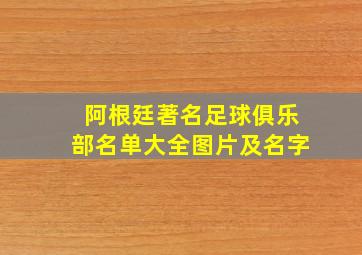 阿根廷著名足球俱乐部名单大全图片及名字